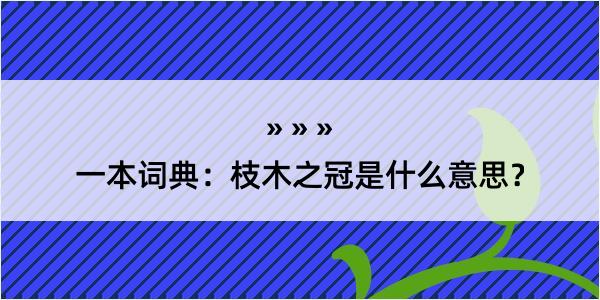 » » »

一本词典：枝木之冠是什么意思？